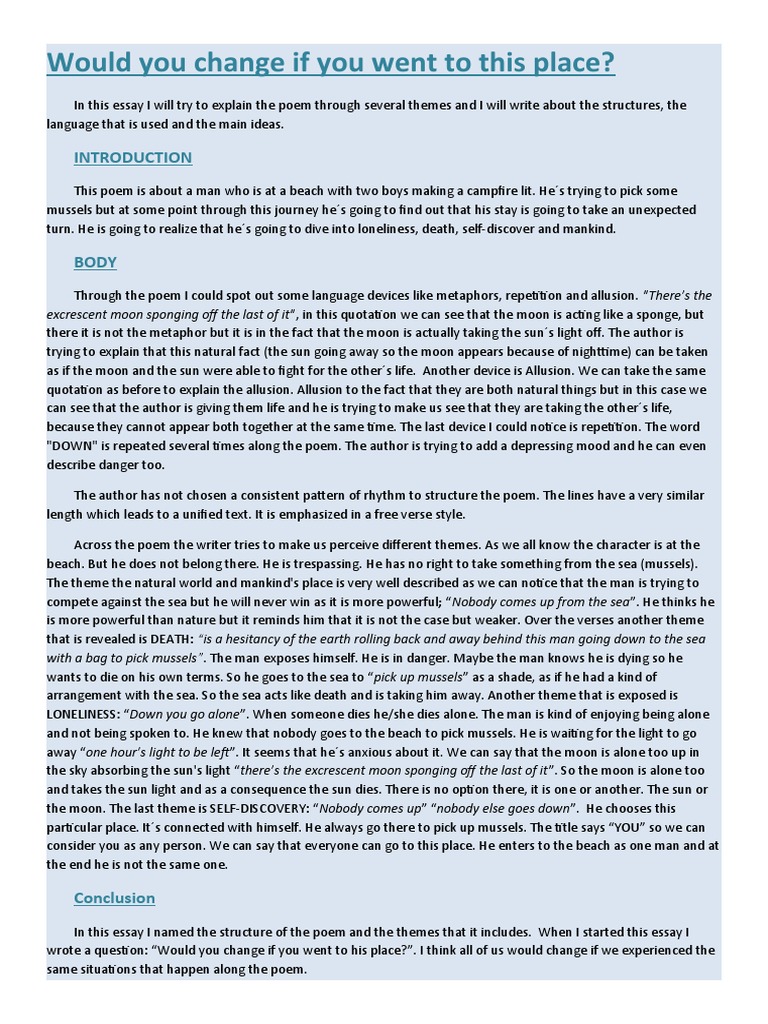 Would you change if you went to this place?

In this essay I will try to explain the poem through several themes and I will write about the structures, the language that is used and the main ideas.

INTRODUCTION

This poem is about a man who is at a beach with two boys making a campfire lit. He´s trying to pick some mussels but at some point through this journey he´s going to find out that his stay is going to take an unexpected turn. He is going to realize that he´s going to dive into loneliness, death, self-discover and mankind.

BODY

Through the poem I could spot out some language devices like metaphors, repetition and allusion. "There's the excrescent moon sponging off the last of it", in this quotation we can see that the moon is acting like a sponge, but there it is not the metaphor but it is in the fact that the moon is actually taking the sun´s light off. The author is trying to explain that this natural fact (the sun going away so the moon appears because of nighttime) can be taken as if the moon and the sun were able to fight for the other´s life. Another device is Allusion. We can take the same quotation as before to explain the allusion. Allusion to the fact that they are both natural things but in this case we can see that the author is giving them life and he is trying to make us see that they are taking the other´s life, because they cannot appear both together at the same time. The last device I could notice is repetition. The word "DOWN" is repeated several times along the poem. The author is trying to add a depressing mood and he can even describe danger too.

The author has not chosen a consistent pattern of rhythm to structure the poem. The lines have a very similar length which leads to a unified text. It is emphasized in a free verse style.

Across the poem the writer tries to make us perceive different themes. As we all know the character is at the beach. But he does not belong there. He is trespassing. He has no right to take something from the sea (mussels). The theme the natural world and mankind's place is very well described as we can notice that the man is trying to compete against the sea but he will never win as it is more powerful; "Nobody comes up from the sea". He thinks he is more powerful than nature but it reminds him that it is not the case but weaker. Over the verses another theme that is revealed is DEATH: "is a hesitancy of the earth rolling back and away behind this man going down to the sea with a bag to pick mussels". The man exposes himself. He is in danger. Maybe the man knows he is dying so he wants to die on his own terms. So he goes to the sea to "pick up mussels" as a shade, as if he had a kind of arrangement with the sea. So the sea acts like death and is taking him away. Another theme that is exposed is LONELINESS: "Down you go alone". When someone dies he/she dies alone. The man is kind of enjoying being alone and not being spoken to. He knew that nobody goes to the beach to pick mussels. He is waiting for the light to go away "one hour's light to be left". It seems that he´s anxious about it. We can say that the moon is alone too up in the sky absorbing the sun's light "there's the excrescent moon sponging off the last of it". So the moon is alone too and takes the sun light and as a consequence the sun dies. There is no option there, it is one or another. The sun or the moon. The last theme is SELF-DISCOVERY: "Nobody comes up" "nobody else goes down". He chooses this particular place. It´s connected with himself. He always go there to pick up mussels. The title says "YOU" so we can consider you as any person. We can say that everyone can go to this place. He enters to the beach as one man and at the end he is not the same one.

Conclusion

In this essay I named the structure of the poem and the themes that it includes. When I started this essay I wrote a question: "Would you change if you went to his place?". I think all of us would change if we experienced the same situations that happen along the poem.